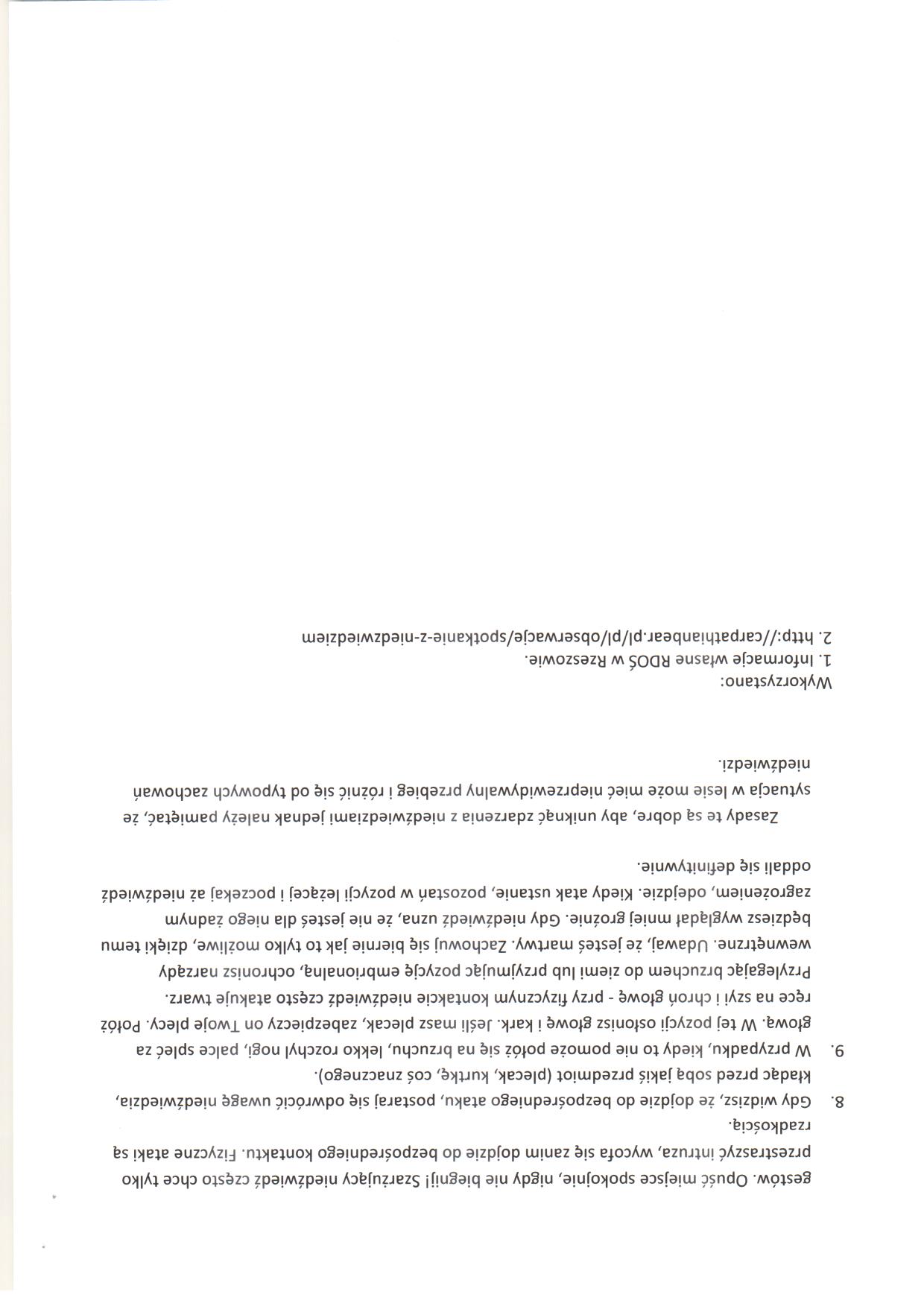 gestów. Opuść miejsce spokojnie, nigdy nie biegnij! Szarżujący niedźwiedź często chce tylko przestraszyć intruza, wycofa się zanim dojdzie do bezpośredniego kontaktu. Fizyczne ataki są rzadkością.

8. Gdy widzisz, że dojdzie do bezpośredniego ataku, postaraj się odwrócić uwagę niedźwiedzia, kładąc przed sobą jakiś przedmiot (plecak, kurtkę, coś znacznego).

9. W przypadku, kiedy to nie pomoże połóż się na brzuchu, lekko rozchyl nogi, palce spleć za głową. W tej pozycji osłonisz głowę i kark. Jeśli masz plecak, zabezpieczy on Twoje plecy. Połóż ręce na szyi i chroń głowę - przy fizycznym kontakcie niedźwiedź często atakuje twarz. Przylegając brzuchem do ziemi lub przyjmując pozycję embrionalną, ochronisz narządy wewnętrzne. Udawaj, że jesteś martwy. Zachowuj się biernie jak to tylko możliwe, dzięki temu będziesz wyglądał mniej groźnie. Gdy niedźwiedź uzna, że nie jesteś dla niego żadnym zagrożeniem, odejdzie. Kiedy atak ustanie, pozostań w pozycji leżącej i poczekaj aż niedźwiedź oddali się definitywnie.

Zasady te są dobre, aby uniknąć zdarzenia z niedźwiedziami jednak należy pamiętać, że sytuacja w lesie może mieć nieprzewidywalny przebieg i różnić się od typowych zachowań niedźwiedzi.

Wykorzystano:
1. Informacje własne RDOŚ w Rzeszowie.
2. http://carpathianbear.pl/pl/obserwacje/spotkanie-z-niedzwiedziem